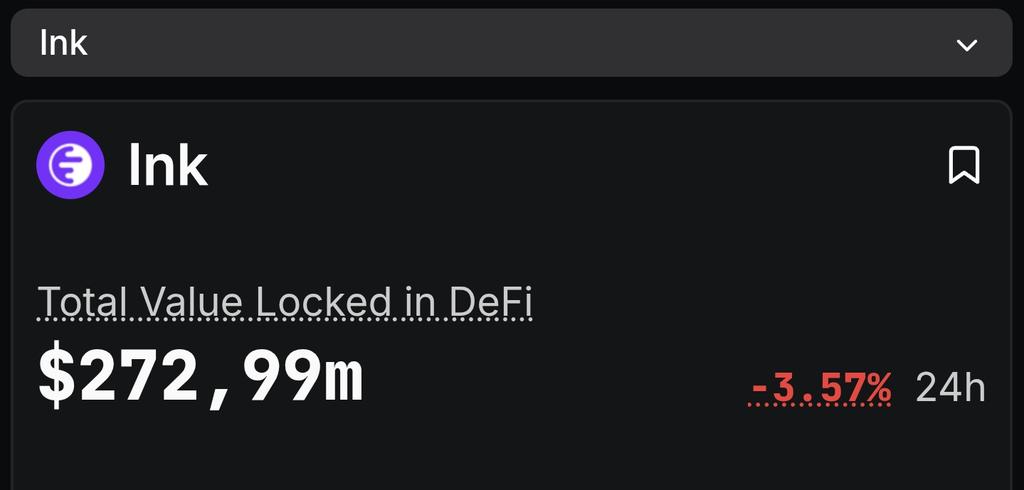 Ink

Ink

Total Value Locked in DeFi

$272,99m

-3.57% 24h